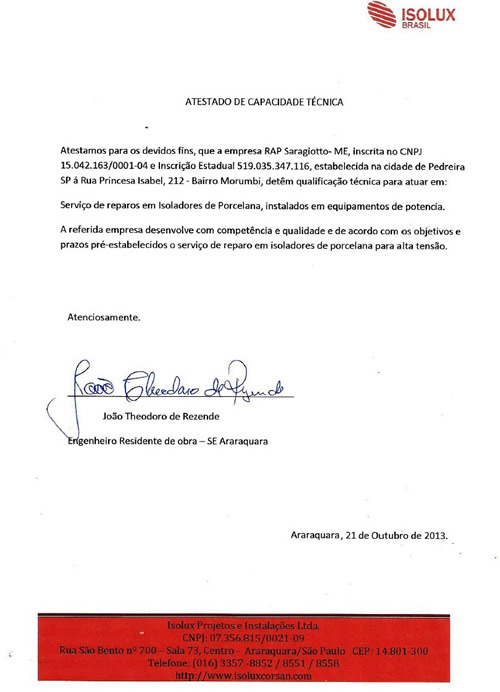 ISOLUX
BRASIL

ATESTADO DE CAPACIDADE TÉCNICA

Atestamos para os devidos fins, que a empresa RAP Saragiotto- ME, inscrita no CNPJ 15.042.163/0001-04 e Inscrição Estadual 519.035.347.116, estabelecida na cidade de Pedreira SP á Rua Princesa Isabel, 212 - Bairro Morumbi, detêm qualificação técnica para atuar em:

Serviço de reparos em Isoladores de Porcelana, instalados em equipamentos de potencia.

A referida empresa desenvolve com competência e qualidade e de acordo com os objetivos e prazos pré-estabelecidos o serviço de reparo em isoladores de porcelana para alta tensão.

Atenciosamente.

João Theodoro de Rezende

João Theodoro de Rezende

Engenheiro Residente de obra – SE Araraquara

Araraquara, 21 de Outubro de 2013.

Isolux Projetos e Instalações Ltda.
CNPJ: 07.356.815/0021-09
Rua São Bento nº 700 – Sala 73, Centro - Araraquara/São Paulo CEP: 14.801-300
Telefone: (016) 3357 -8852 / 8551 / 8558
http://www.isoluxcorsan.com